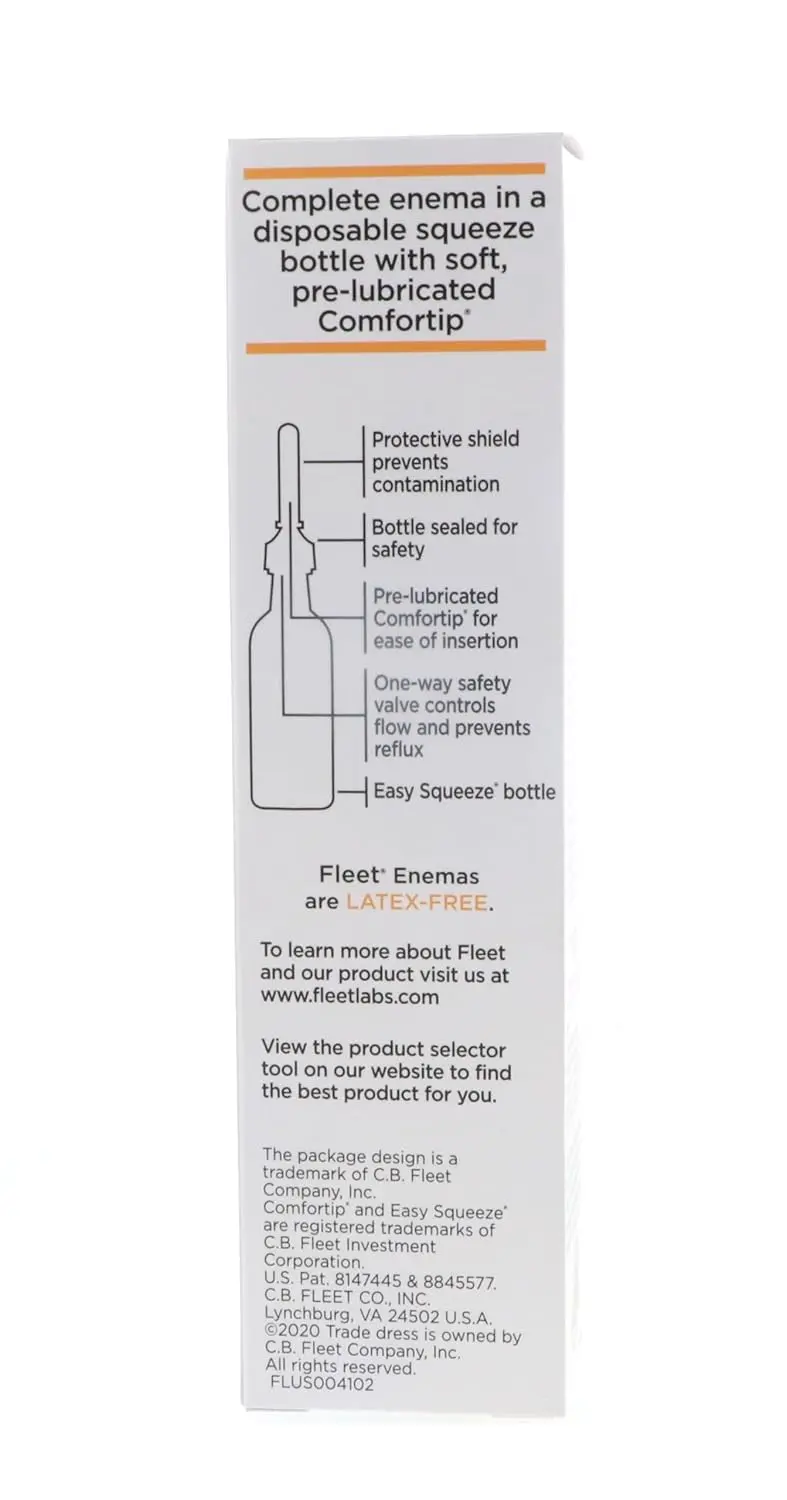 Complete enema in a disposable squeeze bottle with soft, pre-lubricated Comfortip®

Protective shield prevents contamination

Bottle sealed for safety

Pre-lubricated Comfortip® for ease of insertion

One-way safety valve controls flow and prevents reflux

Easy Squeeze® bottle

Fleet® Enemas are LATEX-FREE.

To learn more about Fleet and our product visit us at www.fleetlabs.com

View the product selector tool on our website to find the best product for you.

The package design is a trademark of C.B. Fleet Company, Inc. Comfortip® and Easy Squeeze® are registered trademarks of C.B. Fleet Investment Corporation. U.S. Pat. 8147445 & 8845577. C.B. FLEET CO., INC. Lynchburg, VA 24502 U.S.A. ©2020 Trade dress is owned by C.B. Fleet Company, Inc. All rights reserved.
FLUS004102